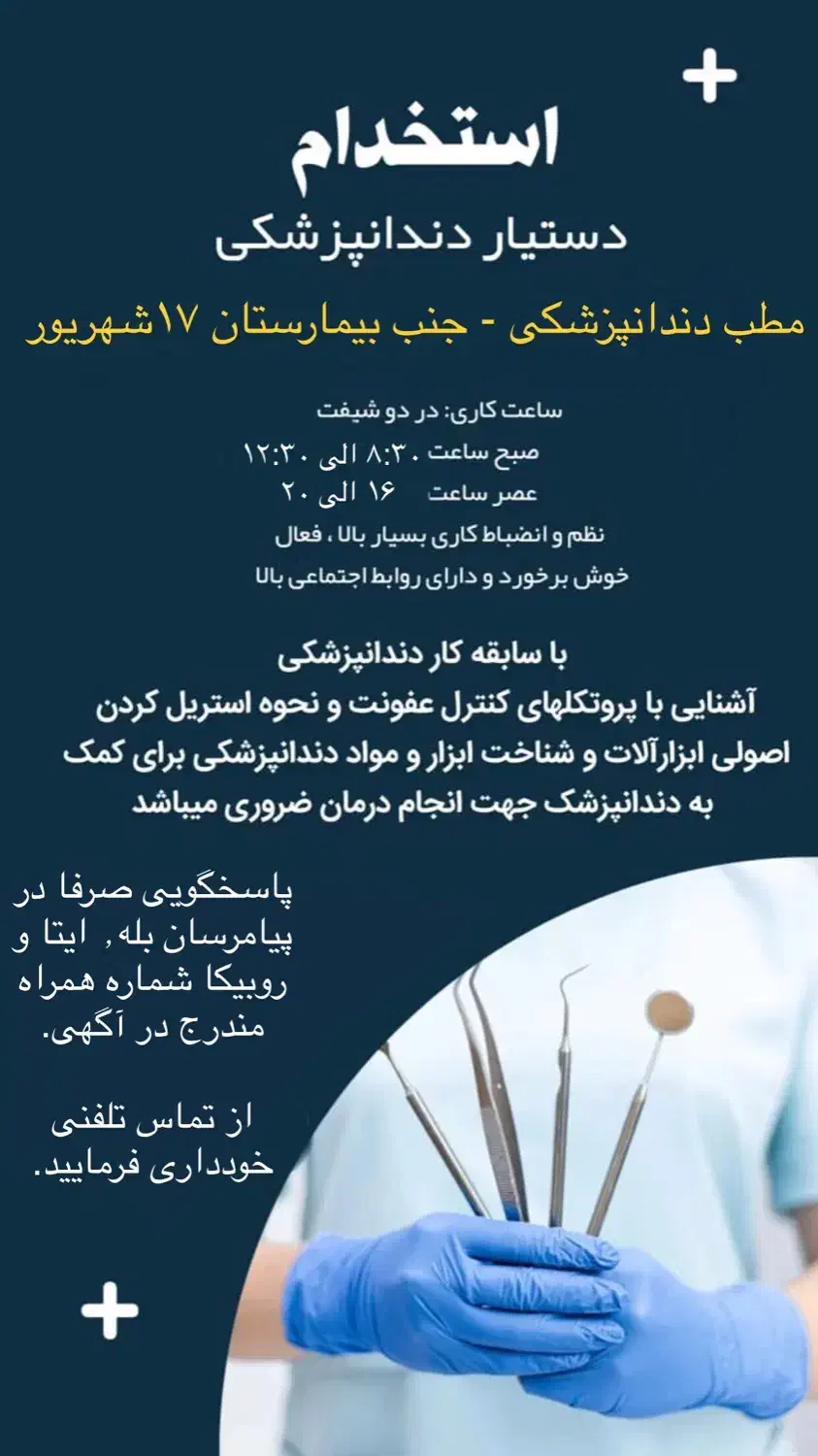 استخدام
دستیار دندانپزشکی
مطب دندانپزشکی - جنب بیمارستان ۱۷شهریور

ساعت کاری: در دو شیفت
صبح ساعت ۸:۳۰ الی ۱۲:۳۰
عصر ساعت ۱۶ الی ۲۰
نظم و انضباط کاری بسیار بالا ، فعال
خوش برخورد و دارای روابط اجتماعی بالا

با سابقه کار دندانپزشکی
آشنایی با پروتکلهای کنترل عفونت و نحوه استریل کردن
اصولی ابزارآلات و شناخت ابزار و مواد دندانپزشکی برای کمک
به دندانپزشک جهت انجام درمان ضروری میباشد

پاسخگویی صرفا در پیامرسان بله, ایتا و روبیکا شماره همراه مندرج در آگهی.

از تماس تلفنی خودداری فرمایید.